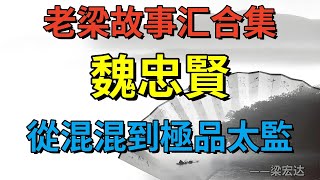 老梁故事汇合集

魏忠賢

從混混到極品太監

——梁宏达